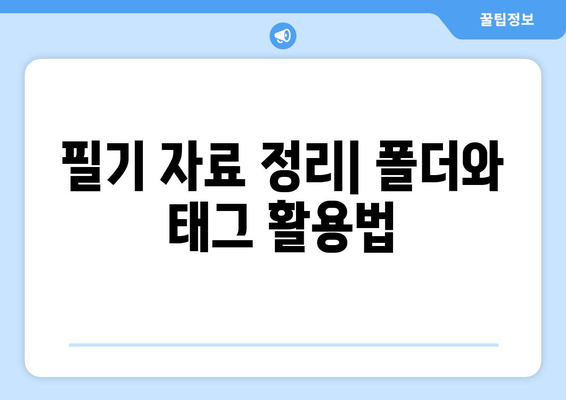 꿀팁정보

필기 자료 정리| 폴더와 태그 활용법